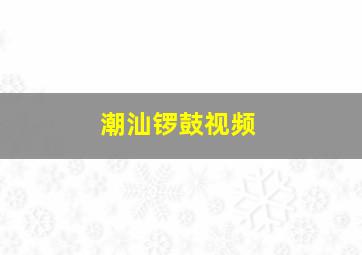 潮汕锣鼓视频